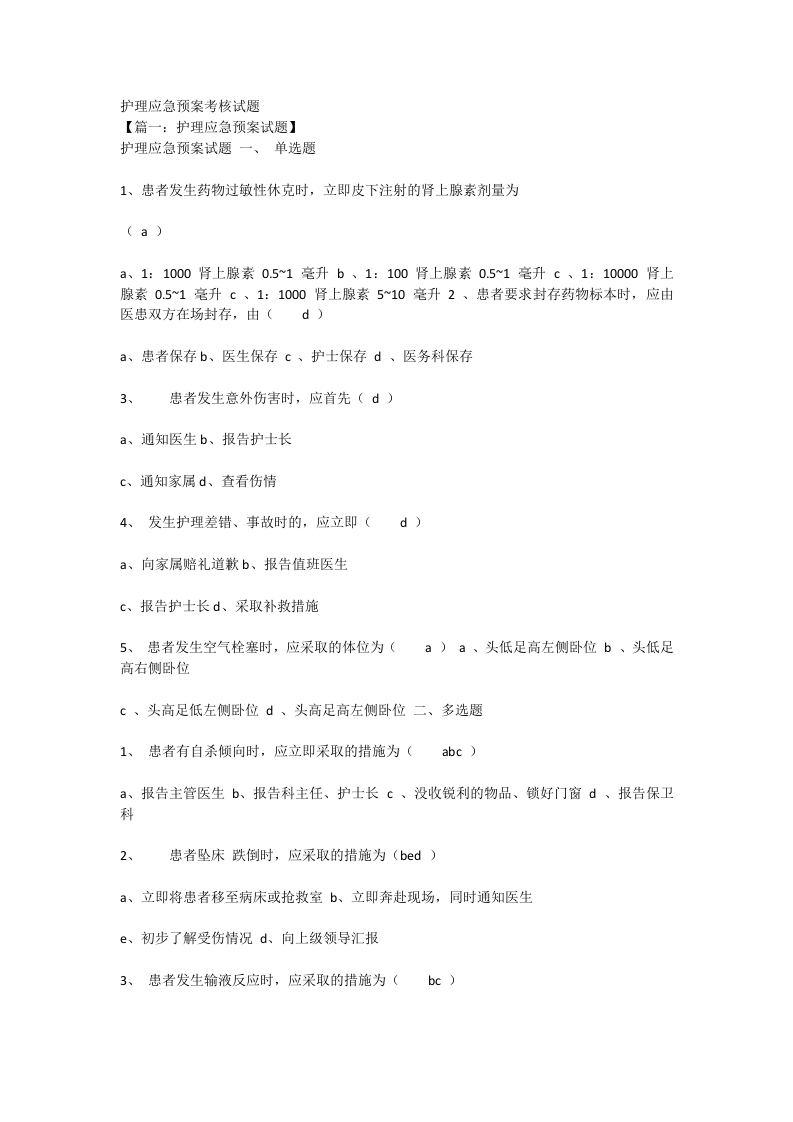 护理应急预案考核试题
【篇一：护理应急预案试题】
护理应急预案试题 一、 单选题

1、患者发生药物过敏性休克时，立即皮下注射的肾上腺素剂量为

（ a ）

a、1：1000 肾上腺素 0.5~1 毫升 b 、1：100 肾上腺素 0.5~1 毫升 c 、1：10000 肾上腺素 0.5~1 毫升 c 、1：1000 肾上腺素 5~10 毫升 2 、患者要求封存药物标本时，应由医患双方在场封存，由（ d ）

a、患者保存 b、医生保存 c 、护士保存 d 、医务科保存

3、 患者发生意外伤害时，应首先（ d ）

a、通知医生 b、报告护士长

c、通知家属 d、查看伤情

4、 发生护理差错、事故时的，应立即（ d ）

a、向家属赔礼道歉 b、报告值班医生

c、报告护士长 d、采取补救措施

5、 患者发生空气栓塞时，应采取的体位为（ a ） a 、头低足高左侧卧位 b 、头低足高右侧卧位

c 、头高足低左侧卧位 d 、头高足高左侧卧位 二、多选题

1、 患者有自杀倾向时，应立即采取的措施为（ abc ）

a、报告主管医生 b、报告科主任、护士长 c 、没收锐利的物品、锁好门窗 d 、报告保卫科

2、 患者坠床 跌倒时，应采取的措施为（bed ）

a、立即将患者移至病床或抢救室 b、立即奔赴现场，同时通知医生

e、初步了解受伤情况 d、向上级领导汇报

3、 患者发生输液反应时，应采取的措施为（ bc ）